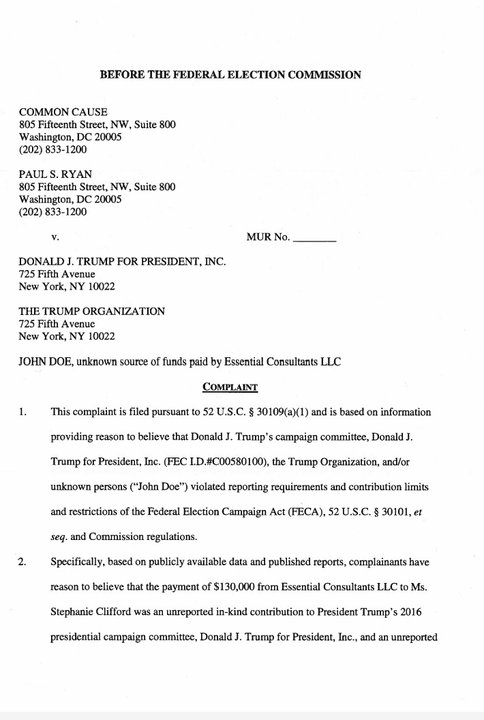 BEFORE THE FEDERAL ELECTION COMMISSION

COMMON CAUSE
805 Fifteenth Street, NW, Suite 800
Washington, DC 20005
(202) 833-1200

PAUL S. RYAN
805 Fifteenth Street, NW, Suite 800
Washington, DC 20005
(202) 833-1200

v. MUR No. ________

DONALD J. TRUMP FOR PRESIDENT, INC.
725 Fifth Avenue
New York, NY 10022

THE TRUMP ORGANIZATION
725 Fifth Avenue
New York, NY 10022

JOHN DOE, unknown source of funds paid by Essential Consultants LLC

COMPLAINT

1. This complaint is filed pursuant to 52 U.S.C. § 30109(a)(1) and is based on information providing reason to believe that Donald J. Trump's campaign committee, Donald J. Trump for President, Inc. (FEC I.D.#C00580100), the Trump Organization, and/or unknown persons ("John Doe") violated reporting requirements and contribution limits and restrictions of the Federal Election Campaign Act (FECA), 52 U.S.C. § 30101, et seq. and Commission regulations.

2. Specifically, based on publicly available data and published reports, complainants have reason to believe that the payment of $130,000 from Essential Consultants LLC to Ms. Stephanie Clifford was an unreported in-kind contribution to President Trump's 2016 presidential campaign committee, Donald J. Trump for President, Inc., and an unreported